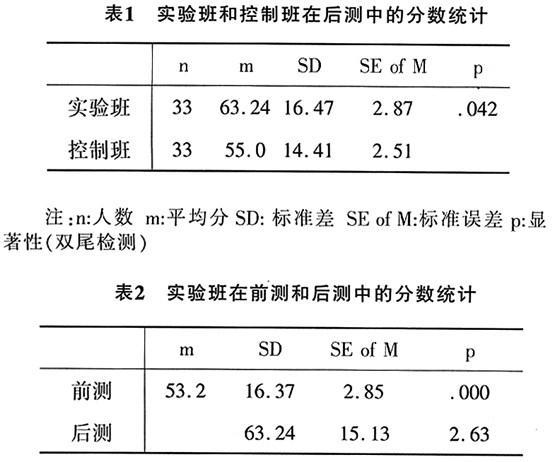 表1 实验班和控制班在后测中的分数统计

| | n | m | SD | SE of M | p |
|---|---|---|---|---|---|
| 实验班 | 33 | 63.24 | 16.47 | 2.87 | .042 |
| 控制班 | 33 | 55.0 | 14.41 | 2.51 | |

注:n:人数 m:平均分 SD: 标准差 SE of M:标准误差 p:显著性(双尾检测)

表2 实验班在前测和后测中的分数统计

| | m | SD | SE of M | p |
|---|---|---|---|---|
| 前测 | 53.2 | 16.37 | 2.85 | .000 |
| 后测 | | 63.24 | 15.13 | 2.63 |